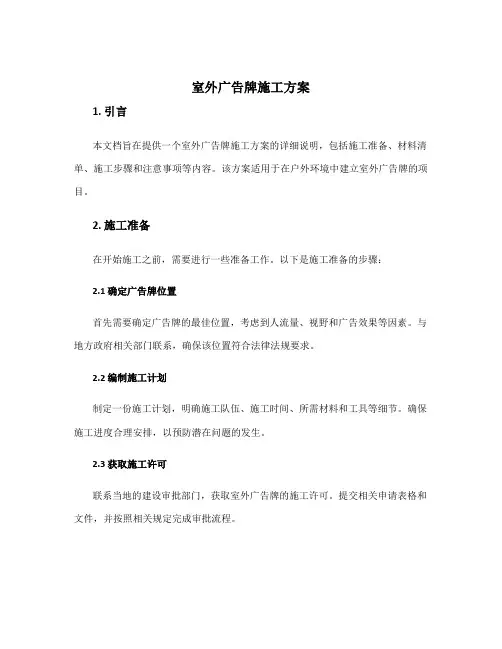 室外广告牌施工方案

1. 引言

本文档旨在提供一个室外广告牌施工方案的详细说明，包括施工准备、材料清单、施工步骤和注意事项等内容。该方案适用于在户外环境中建立室外广告牌的项目。

2. 施工准备

在开始施工之前，需要进行一些准备工作。以下是施工准备的步骤：

2.1 确定广告牌位置

首先需要确定广告牌的最佳位置，考虑到人流量、视野和广告效果等因素。与地方政府相关部门联系，确保该位置符合法律法规要求。

2.2 编制施工计划

制定一份施工计划，明确施工队伍、施工时间、所需材料和工具等细节。确保施工进度合理安排，以预防潜在问题的发生。

2.3 获取施工许可

联系当地的建设审批部门，获取室外广告牌的施工许可。提交相关申请表格和文件，并按照相关规定完成审批流程。